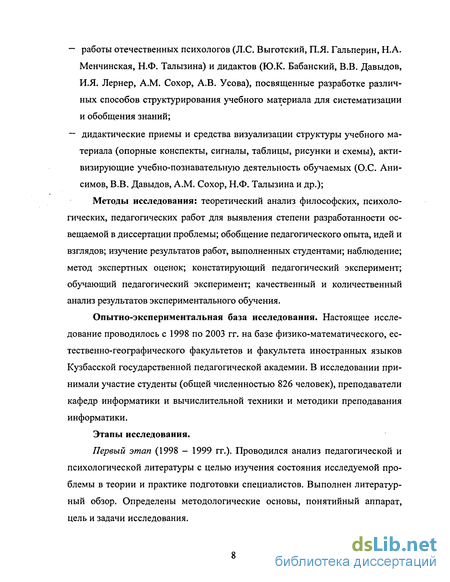 – работы отечественных психологов (Л.С. Выготский, П.Я. Гальперин, Н.А. Менчинская, Н.Ф. Талызина) и дидактов (Ю.К. Бабанский, В.В. Давыдов, И.Я. Лернер, А.М. Сохор, А.В. Усова), посвященные разработке различных способов структурирования учебного материала для систематизации и обобщения знаний;

– дидактические приемы и средства визуализации структуры учебного материала (опорные конспекты, сигналы, таблицы, рисунки и схемы), активизирующие учебно-познавательную деятельность обучаемых (О.С. Анисимов, В.В. Давыдов, А.М. Сохор, Н.Ф. Талызина и др.);

Методы исследования: теоретический анализ философских, психологических, педагогических работ для выявления степени разработанности освещаемой в диссертации проблемы; обобщение педагогического опыта, идей и взглядов; изучение результатов работ, выполненных студентами; наблюдение; метод экспертных оценок; констатирующий педагогический эксперимент; обучающий педагогический эксперимент; качественный и количественный анализ результатов экспериментального обучения.

Опытно-экспериментальная база исследования. Настоящее исследование проводилось с 1998 по 2003 гг. на базе физико-математического, естественно-географического факультетов и факультета иностранных языков Кузбасской государственной педагогической академии. В исследовании принимали участие студенты (общей численностью 826 человек), преподаватели кафедр информатики и вычислительной техники и методики преподавания информатики.

Этапы исследования.

Первый этап (1998 – 1999 гг.). Проводился анализ педагогической и психологической литературы с целью изучения состояния исследуемой проблемы в теории и практике подготовки специалистов. Выполнен литературный обзор. Определены методологические основы, понятийный аппарат, цель и задачи исследования.

8

dsLib.net
библиотека диссертаций